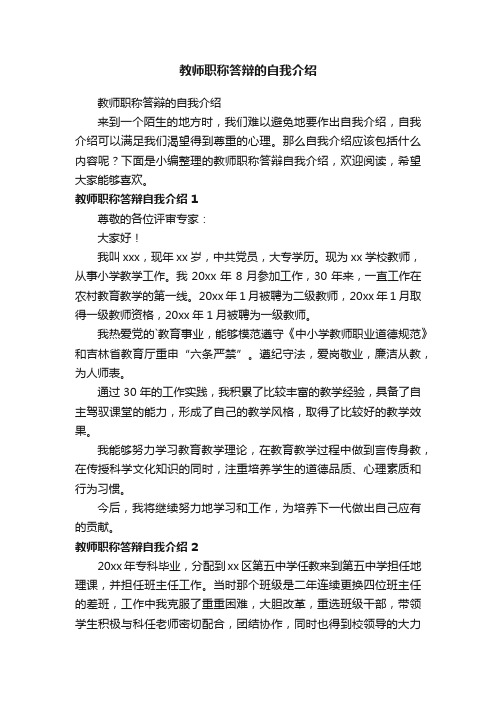 教师职称答辩的自我介绍

教师职称答辩的自我介绍

来到一个陌生的地方时，我们难以避免地要作出自我介绍，自我介绍可以满足我们渴望得到尊重的心理。那么自我介绍应该包括什么内容呢？下面是小编整理的教师职称答辩自我介绍，欢迎阅读，希望大家能够喜欢。

教师职称答辩自我介绍 1

尊敬的各位评审专家：

大家好！

我叫 xxx，现年 xx 岁，中共党员，大专学历。现为 xx 学校教师，从事小学教学工作。我 20xx 年 8 月参加工作，30 年来，一直工作在农村教育教学的第一线。20xx 年 1 月被聘为二级教师，20xx 年 1 月取得一级教师资格，20xx 年 1 月被聘为一级教师。

我热爱党的`教育事业，能够模范遵守《中小学教师职业道德规范》和吉林省教育厅重申“六条严禁”。遵纪守法，爱岗敬业，廉洁从教，为人师表。

通过 30 年的工作实践，我积累了比较丰富的教学经验，具备了自主驾驭课堂的能力，形成了自己的教学风格，取得了比较好的教学效果。

我能够努力学习教育教学理论，在教育教学过程中做到言传身教，在传授科学文化知识的同时，注重培养学生的道德品质、心理素质和行为习惯。

今后，我将继续努力地学习和工作，为培养下一代做出自己应有的贡献。

教师职称答辩自我介绍 2

20xx 年专科毕业，分配到 xx 区第五中学任教来到第五中学担任地理课，并担任班主任工作。当时那个班级是二年连续更换四位班主任的差班，工作中我克服了重重困难，大胆改革，重选班级干部，带领学生积极与科任老师密切配合，团结协作，同时也得到校领导的大力